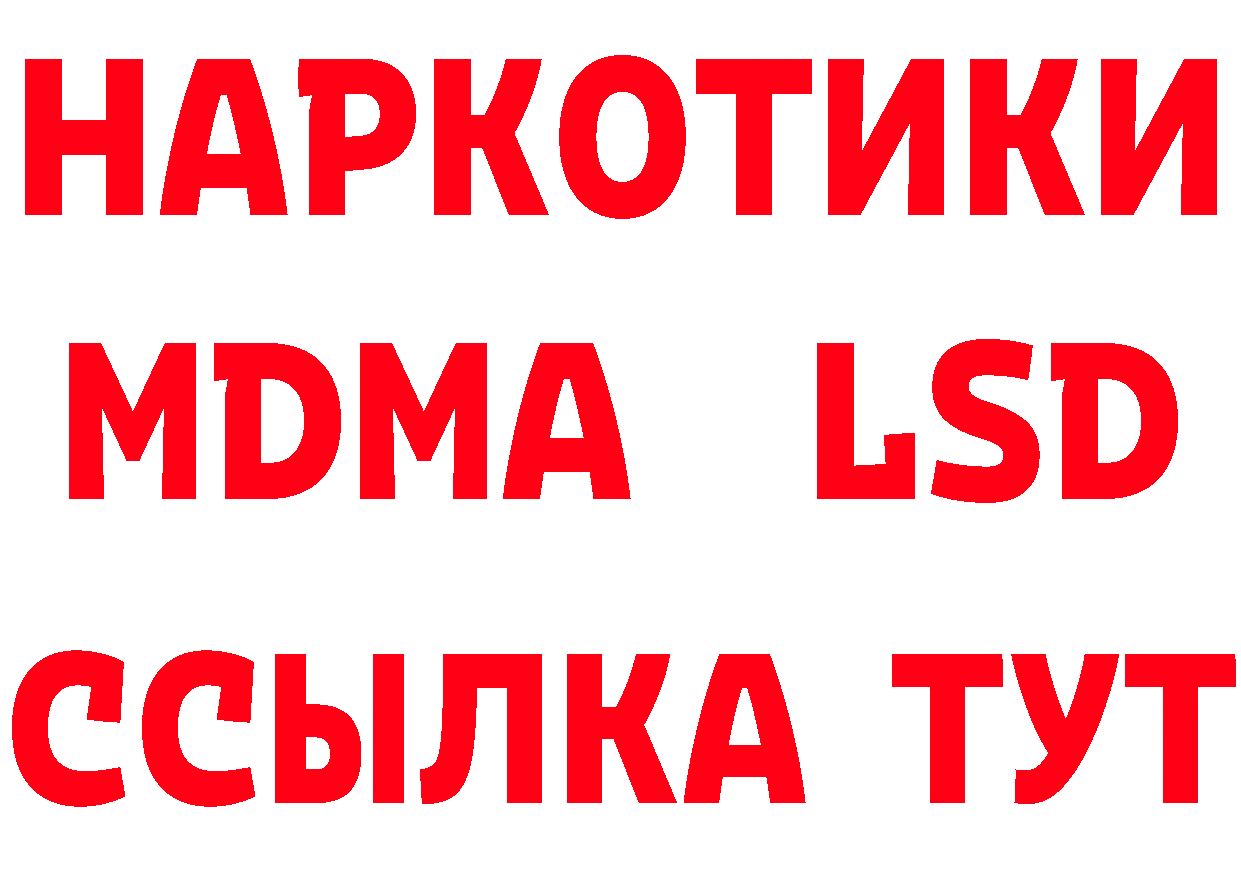 НАРКОТИКИ
MDMA LSD
ССЫЛКА ТУТ